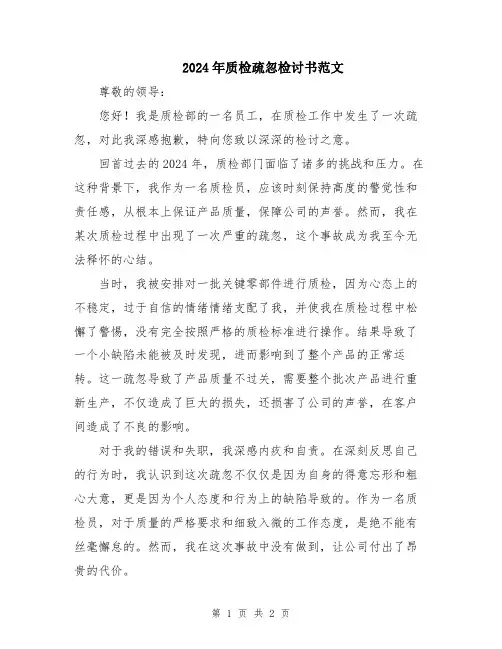 2024年质检疏忽检讨书范文

尊敬的领导：

您好！我是质检部的一名员工，在质检工作中发生了一次疏忽，对此我深感抱歉，特向您致以深深的检讨之意。

回首过去的2024年，质检部门面临了诸多的挑战和压力。在这种背景下，我作为一名质检员，应该时刻保持高度的警觉性和责任感，从根本上保证产品质量，保障公司的声誉。然而，我在某次质检过程中出现了一次严重的疏忽，这个事故成为我至今无法释怀的心结。

当时，我被安排对一批关键零部件进行质检，因为心态上的不稳定，过于自信的情绪情绪支配了我，并使我在质检过程中松懈了警惕，没有完全按照严格的质检标准进行操作。结果导致了一个小缺陷未能被及时发现，进而影响到了整个产品的正常运转。这一疏忽导致了产品质量不过关，需要整个批次产品进行重新生产，不仅造成了巨大的损失，还损害了公司的声誉，在客户间造成了不良的影响。

对于我的错误和失职，我深感内疚和自责。在深刻反思自己的行为时，我认识到这次疏忽不仅仅是因为自身的得意忘形和粗心大意，更是因为个人态度和行为上的缺陷导致的。作为一名质检员，对于质量的严格要求和细致入微的工作态度，是绝不能有丝毫懈怠的。然而，我在这次事故中没有做到，让公司付出了昂贵的代价。

第 1 页 共 2 页